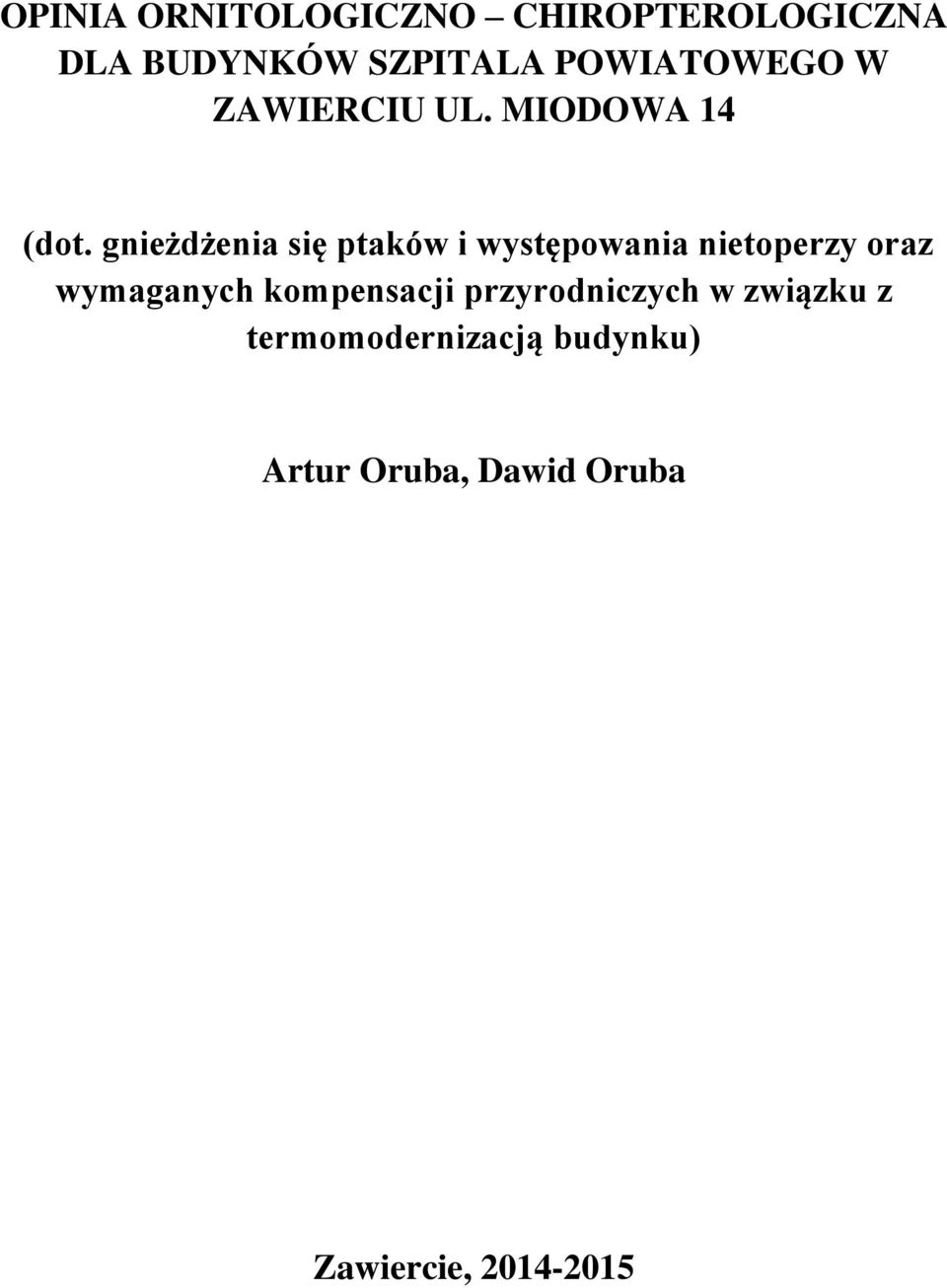 OPINIA ORNITOLOGICZNO – CHIROPTEROLOGICZNA DLA BUDYNKÓW SZPITALA POWIATOWEGO W ZAWIERCIU UL. MIODOWA 14

(dot. gnieżdżenia się ptaków i występowania nietoperzy oraz wymaganych kompensacji przyrodniczych w związku z termomodernizacją budynku)

Artur Oruba, Dawid Oruba

Zawiercie, 2014-2015